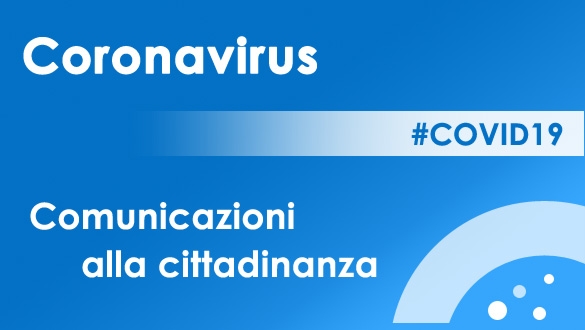 Coronavirus

#COVID19

Comunicazioni alla cittadinanza